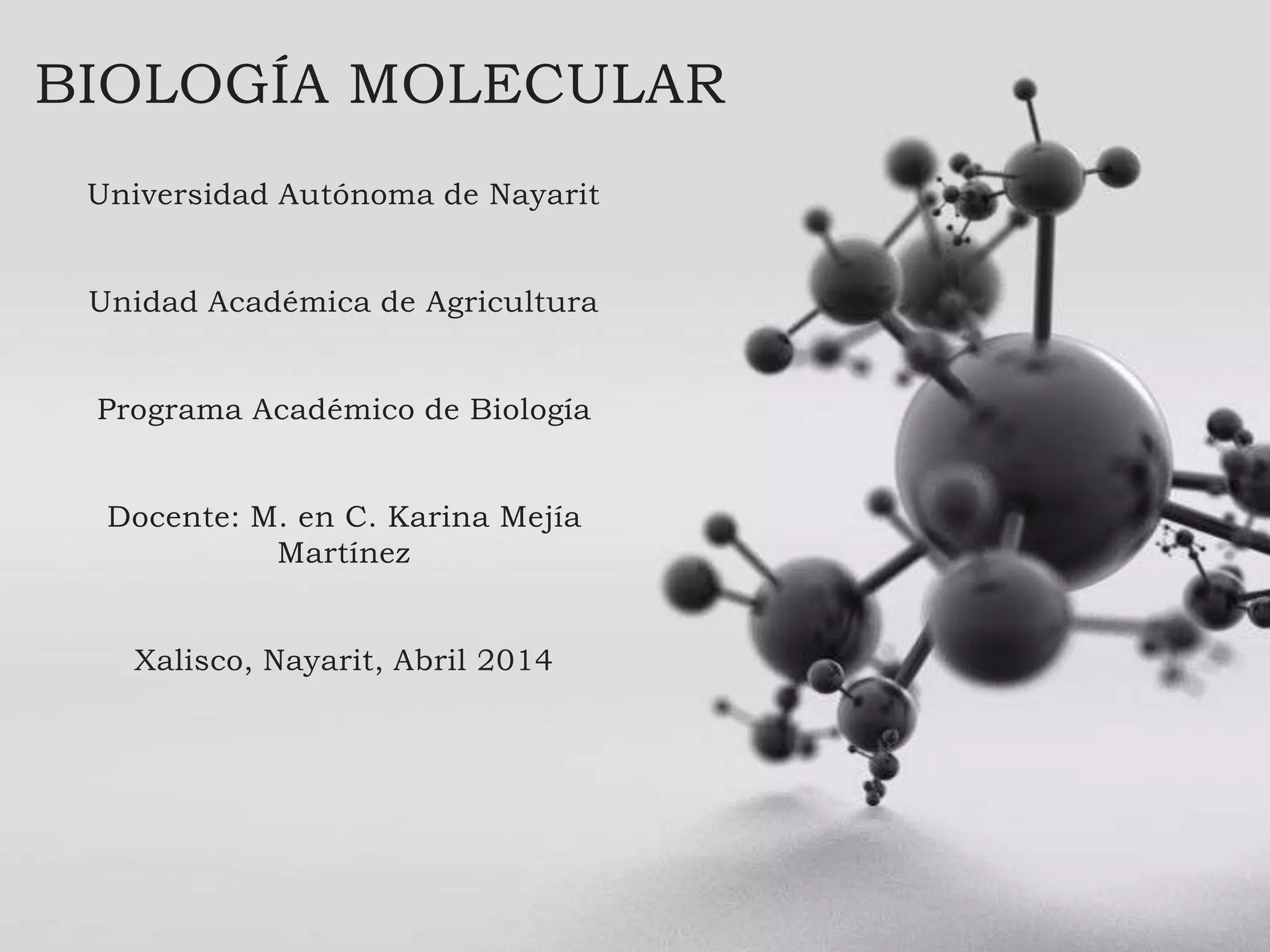 BIOLOGÍA MOLECULAR

Universidad Autónoma de Nayarit

Unidad Académica de Agricultura

Programa Académico de Biología

Docente: M. en C. Karina Mejía Martínez

Xalisco, Nayarit, Abril 2014